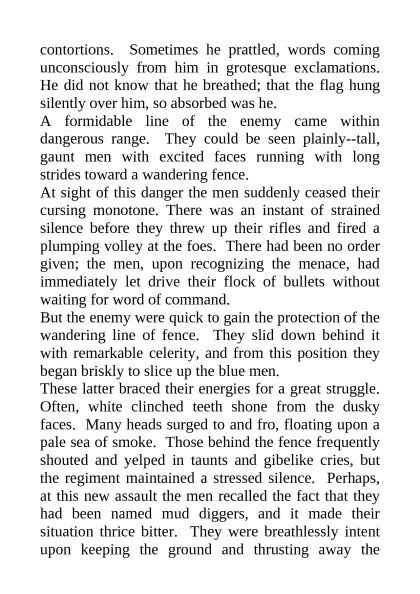 contortions. Sometimes he prattled, words coming unconsciously from him in grotesque exclamations. He did not know that he breathed; that the flag hung silently over him, so absorbed was he.

A formidable line of the enemy came within dangerous range. They could be seen plainly--tall, gaunt men with excited faces running with long strides toward a wandering fence.

At sight of this danger the men suddenly ceased their cursing monotone. There was an instant of strained silence before they threw up their rifles and fired a plumping volley at the foes. There had been no order given; the men, upon recognizing the menace, had immediately let drive their flock of bullets without waiting for word of command.

But the enemy were quick to gain the protection of the wandering line of fence. They slid down behind it with remarkable celerity, and from this position they began briskly to slice up the blue men.

These latter braced their energies for a great struggle. Often, white clinched teeth shone from the dusky faces. Many heads surged to and fro, floating upon a pale sea of smoke. Those behind the fence frequently shouted and yelped in taunts and gibelike cries, but the regiment maintained a stressed silence. Perhaps, at this new assault the men recalled the fact that they had been named mud diggers, and it made their situation thrice bitter. They were breathlessly intent upon keeping the ground and thrusting away the